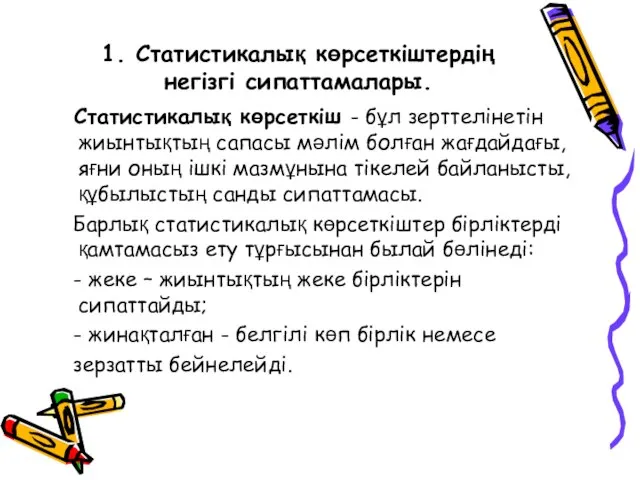 1. Статистикалық көрсеткіштердің негізгі сипаттамалары.

Статистикалық көрсеткіш - бұл зерттелінетін жиынтықтың сапасы мәлім болған жағдайдағы, яғни оның ішкі мазмұнына тікелей байланысты, құбылыстың санды сипаттамасы.

Барлық статистикалық көрсеткіштер бірліктерді қамтамасыз ету тұрғысынан былай бөлінеді:

- жеке – жиынтықтың жеке бірліктерін сипаттайды;

- жинақталған - белгілі көп бірлік немесе зерзатты бейнелейді.